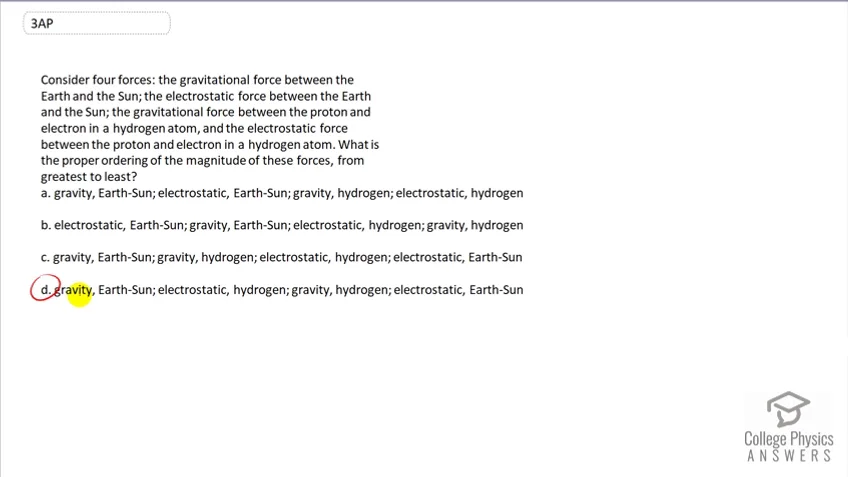 3AP

Consider four forces: the gravitational force between the Earth and the Sun; the electrostatic force between the Earth and the Sun; the gravitational force between the proton and electron in a hydrogen atom, and the electrostatic force between the proton and electron in a hydrogen atom. What is the proper ordering of the magnitude of these forces, from greatest to least?
a. gravity, Earth-Sun; electrostatic, Earth-Sun; gravity, hydrogen; electrostatic, hydrogen

b. electrostatic, Earth-Sun; gravity, Earth-Sun; electrostatic, hydrogen; gravity, hydrogen

c. gravity, Earth-Sun; gravity, hydrogen; electrostatic, hydrogen; electrostatic, Earth-Sun

d. gravity, Earth-Sun; electrostatic, hydrogen; gravity, hydrogen; electrostatic, Earth-Sun

College Physics
ANSWERS